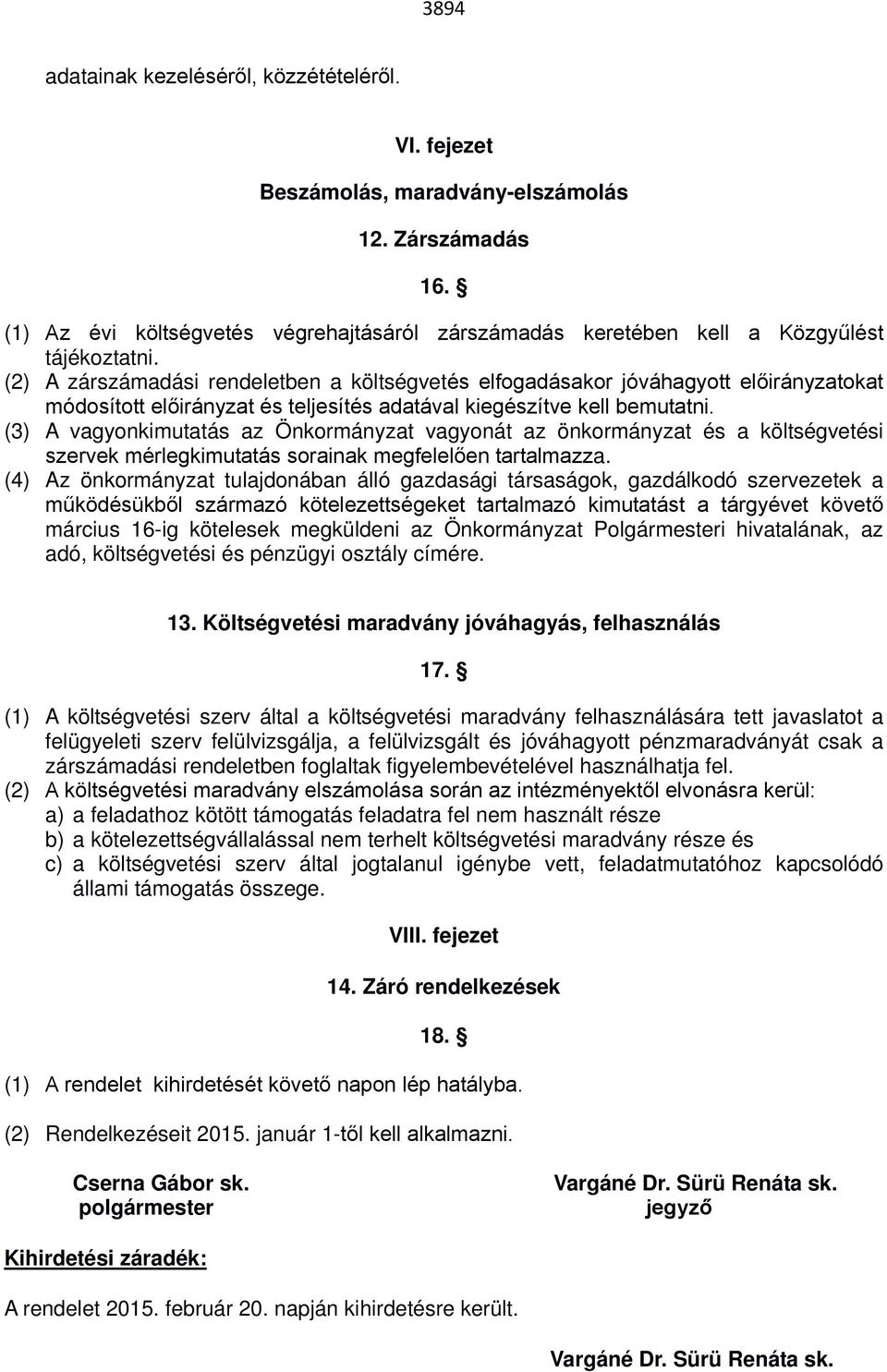 3894

adatainak kezeléséről, közzétételéről.

VI. fejezet

Beszámolás, maradvány-elszámolás

12. Zárszámadás

16. §

(1) Az évi költségvetés végrehajtásáról zárszámadás keretében kell a Közgyűlést tájékoztatni.
(2) A zárszámadási rendeletben a költségvetés elfogadásakor jóváhagyott előirányzatokat módosított előirányzat és teljesítés adatával kiegészítve kell bemutatni.
(3) A vagyonkimutatás az Önkormányzat vagyonát az önkormányzat és a költségvetési szervek mérlegkimutatás sorainak megfelelően tartalmazza.
(4) Az önkormányzat tulajdonában álló gazdasági társaságok, gazdálkodó szervezetek a működésükből származó kötelezettségeket tartalmazó kimutatást a tárgyévet követő március 16-ig kötelesek megküldeni az Önkormányzat Polgármesteri hivatalának, az adó, költségvetési és pénzügyi osztály címére.

13. Költségvetési maradvány jóváhagyás, felhasználás

17. §

(1) A költségvetési szerv által a költségvetési maradvány felhasználására tett javaslatot a felügyeleti szerv felülvizsgálja, a felülvizsgált és jóváhagyott pénzmaradványát csak a zárszámadási rendeletben foglaltak figyelembevételével használhatja fel.
(2) A költségvetési maradvány elszámolása során az intézményektől elvonásra kerül:
a) a feladathoz kötött támogatás feladatra fel nem használt része
b) a kötelezettségvállalással nem terhelt költségvetési maradvány része és
c) a költségvetési szerv által jogtalanul igénybe vett, feladatmutatóhoz kapcsolódó állami támogatás összege.

VIII. fejezet

14. Záró rendelkezések

18. §

(1) A rendelet kihirdetését követő napon lép hatályba.

(2) Rendelkezéseit 2015. január 1-től kell alkalmazni.

Cserna Gábor sk.
polgármester

Vargáné Dr. Sürü Renáta sk.
jegyző

Kihirdetési záradék:

A rendelet 2015. február 20. napján kihirdetésre került.

Vargáné Dr. Sürü Renáta sk.